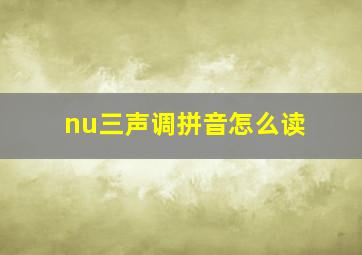 nu三声调拼音怎么读